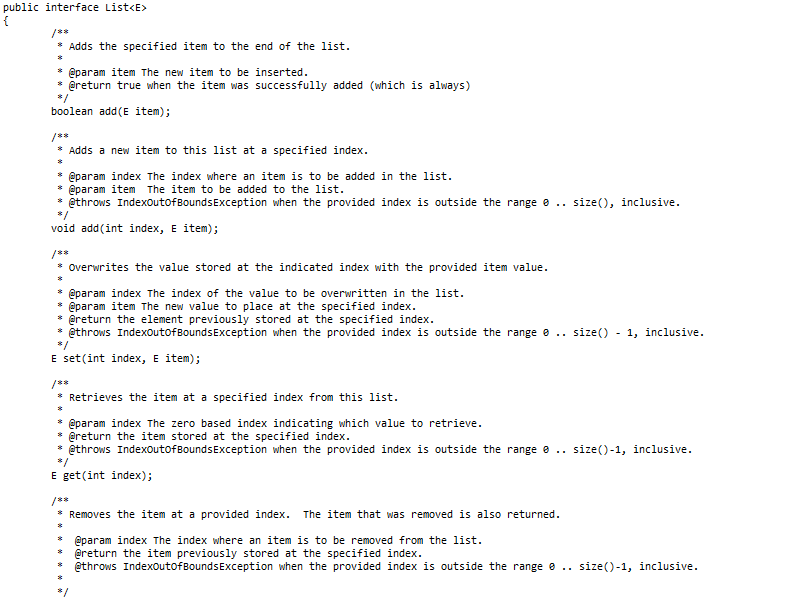 public interface List<E>
{
/**
 * Adds the specified item to the end of the list.
 *
 * @param item The new item to be inserted.
 * @return true when the item was successfully added (which is always)
 */
boolean add(E item);

/**
 * Adds a new item to this list at a specified index.
 *
 * @param index The index where an item is to be added in the list.
 * @param item  The item to be added to the list.
 * @throws IndexOutOfBoundsException when the provided index is outside the range 0 .. size(), inclusive.
 */
void add(int index, E item);

/**
 * Overwrites the value stored at the indicated index with the provided item value.
 *
 * @param index The index of the value to be overwritten in the list.
 * @param item The new value to place at the specified index.
 * @return the element previously stored at the specified index.
 * @throws IndexOutOfBoundsException when the provided index is outside the range 0 .. size() - 1, inclusive.
 */
E set(int index, E item);

/**
 * Retrieves the item at a specified index from this list.
 *
 * @param index The zero based index indicating which value to retrieve.
 * @return the item stored at the specified index.
 * @throws IndexOutOfBoundsException when the provided index is outside the range 0 .. size()-1, inclusive.
 */
E get(int index);

/**
 * Removes the item at a provided index.  The item that was removed is also returned.
 *
 *  @param index The index where an item is to be removed from the list.
 *  @return the item previously stored at the specified index.
 *  @throws IndexOutOfBoundsException when the provided index is outside the range 0 .. size()-1, inclusive.
 *
 */